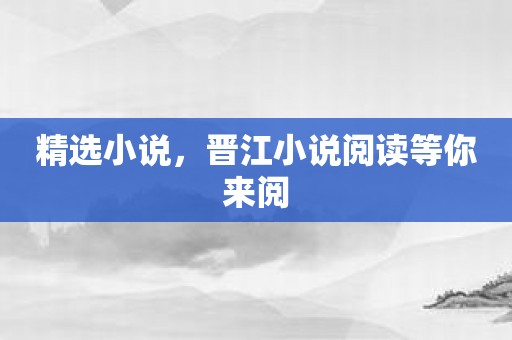 精选小说，晋江小说阅读等你来阅